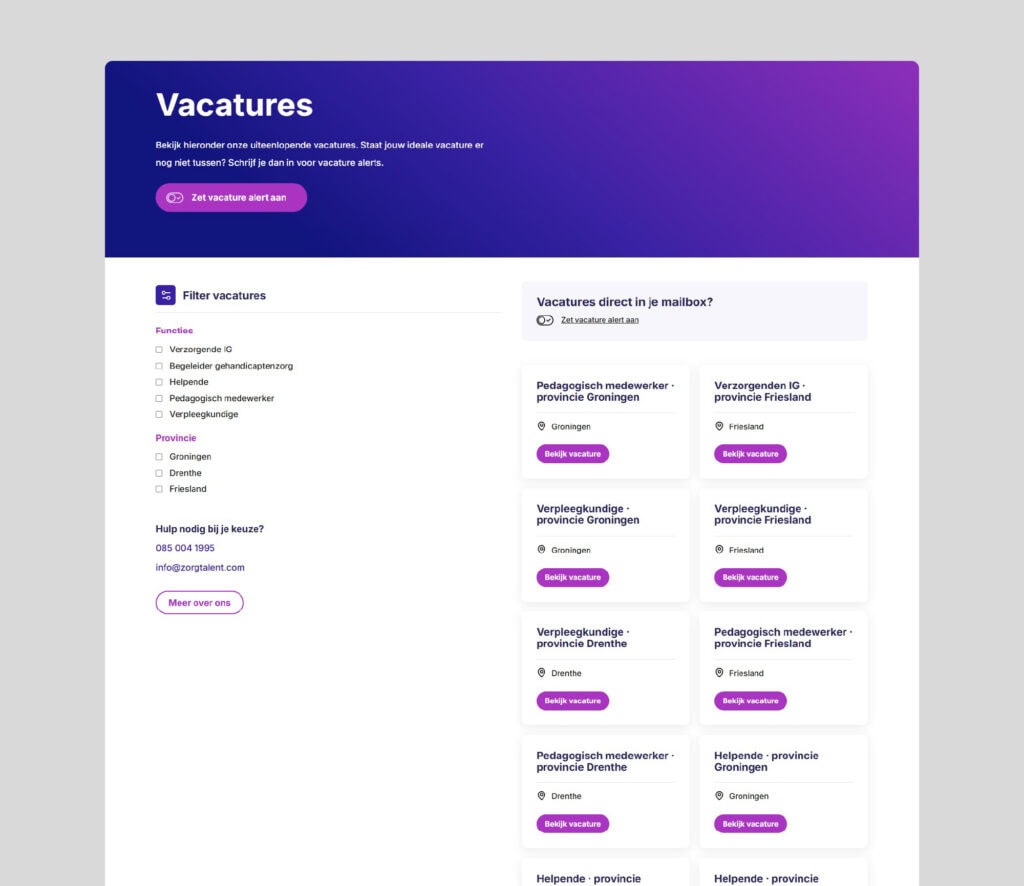 Vacatures

Bekijk hieronder onze uiteenlopende vacatures. Staat jouw ideale vacature er nog niet tussen? Schrijf je dan in voor vacature alerts.

Zet vacature alert aan

Filter vacatures

Functies
Verzorgende IG
Begeleider gehandicaptenzorg
Helpende
Pedagogisch medewerker
Verpleegkundige

Provincie
Groningen
Drenthe
Friesland

Hulp nodig bij je keuze?
085 004 1995
info@zorgtalent.com

Meer over ons

Vacatures direct in je mailbox?
Zet vacature alert aan

Pedagogisch medewerker · provincie Groningen
Groningen
Bekijk vacature

Verzorgenden IG · provincie Friesland
Friesland
Bekijk vacature

Verpleegkundige · provincie Groningen
Groningen
Bekijk vacature

Verpleegkundige · provincie Friesland
Friesland
Bekijk vacature

Verpleegkundige · provincie Drenthe
Drenthe
Bekijk vacature

Pedagogisch medewerker · provincie Friesland
Friesland
Bekijk vacature

Pedagogisch medewerker · provincie Drenthe
Drenthe
Bekijk vacature

Helpende · provincie Groningen
Groningen
Bekijk vacature

Helpende · provincie

Helpende · provincie